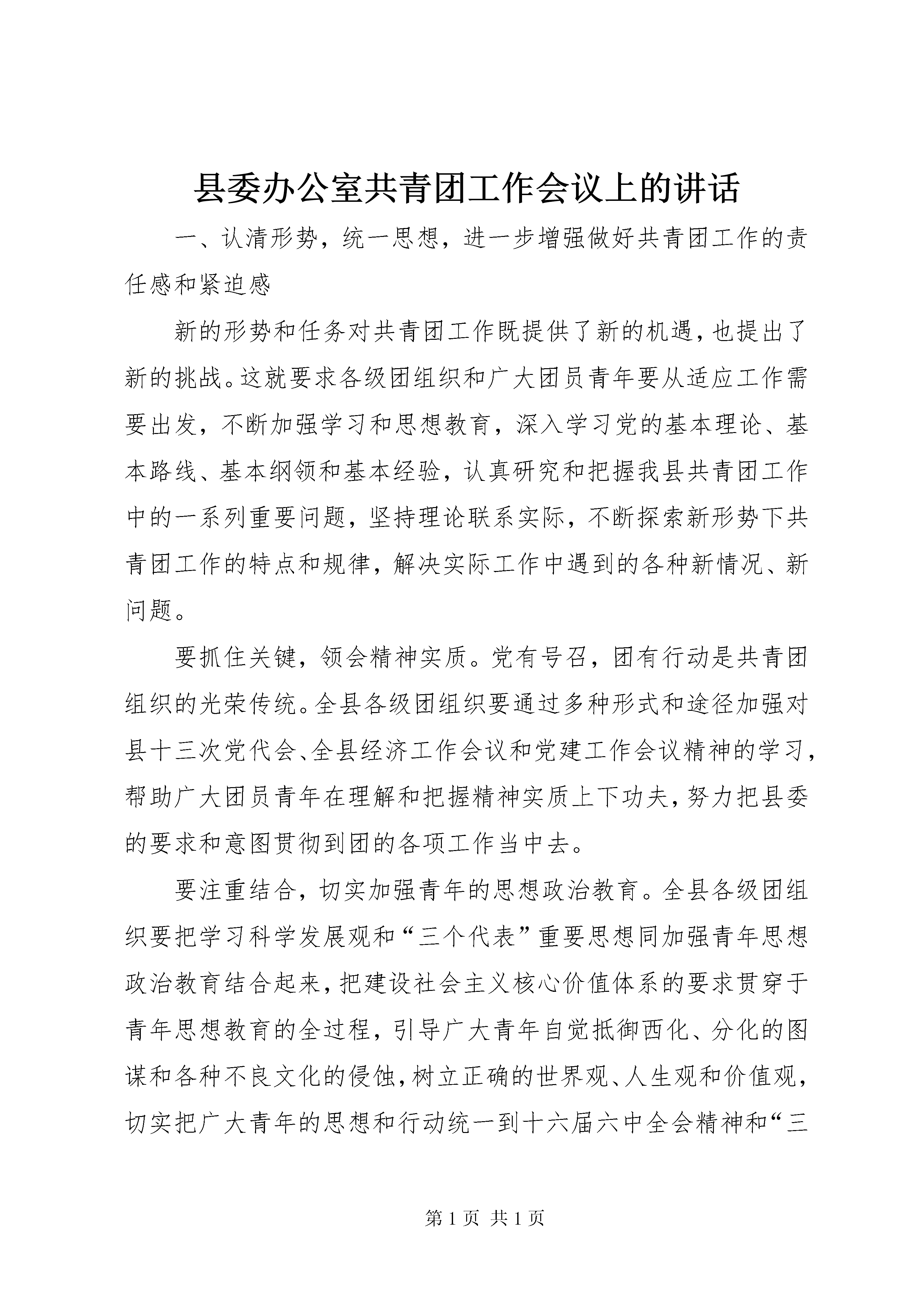 县委办公室共青团工作会议上的讲话

一、认清形势，统一思想，进一步增强做好共青团工作的责任感和紧迫感

新的形势和任务对共青团工作既提供了新的机遇，也提出了新的挑战。这就要求各级团组织和广大团员青年要从适应工作需要出发，不断加强学习和思想教育，深入学习党的基本理论、基本路线、基本纲领和基本经验，认真研究和把握我县共青团工作中的一系列重要问题，坚持理论联系实际，不断探索新形势下共青团工作的特点和规律，解决实际工作中遇到的各种新情况、新问题。

要抓住关键，领会精神实质。党有号召，团有行动是共青团组织的光荣传统。全县各级团组织要通过多种形式和途径加强对县十三次党代会、全县经济工作会议和党建工作会议精神的学习，帮助广大团员青年在理解和把握精神实质上下功夫，努力把县委的要求和意图贯彻到团的各项工作当中去。

要注重结合，切实加强青年的思想政治教育。全县各级团组织要把学习科学发展观和“三个代表”重要思想同加强青年思想政治教育结合起来，把建设社会主义核心价值体系的要求贯穿于青年思想教育的全过程，引导广大青年自觉抵御西化、分化的图谋和各种不良文化的侵蚀，树立正确的世界观、人生观和价值观，切实把广大青年的思想和行动统一到十六届六中全会精神和“三

第 1 页 共 1 页